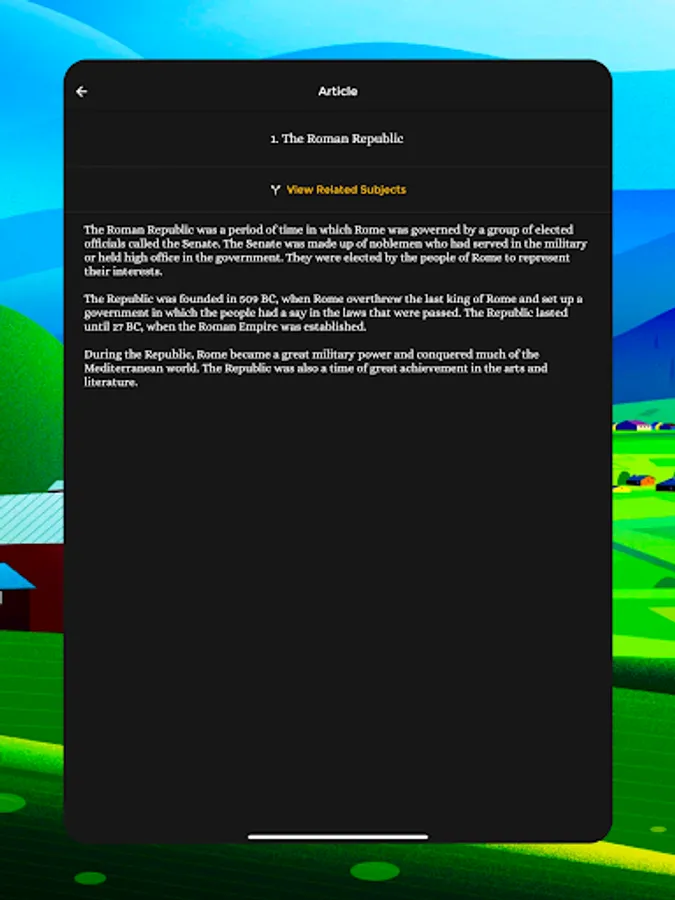 Article

1. The Roman Republic

View Related Subjects

The Roman Republic was a period of time in which Rome was governed by a group of elected officials called the Senate. The Senate was made up of noblemen who had served in the military or held high office in the government. They were elected by the people of Rome to represent their interests.

The Republic was founded in 509 BC, when Rome overthrew the last king of Rome and set up a government in which the people had a say in the laws that were passed. The Republic lasted until 27 BC, when the Roman Empire was established.

During the Republic, Rome became a great military power and conquered much of the Mediterranean world. The Republic was also a time of great achievement in the arts and literature.